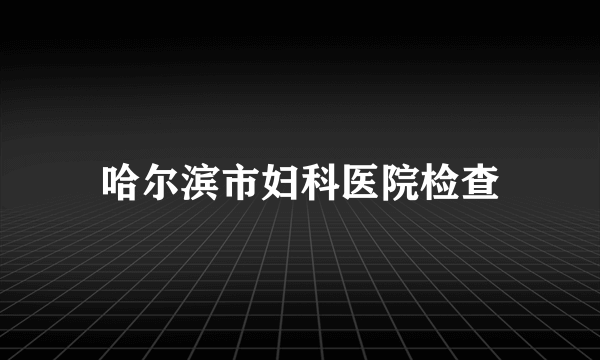 哈尔滨市妇科医院检查